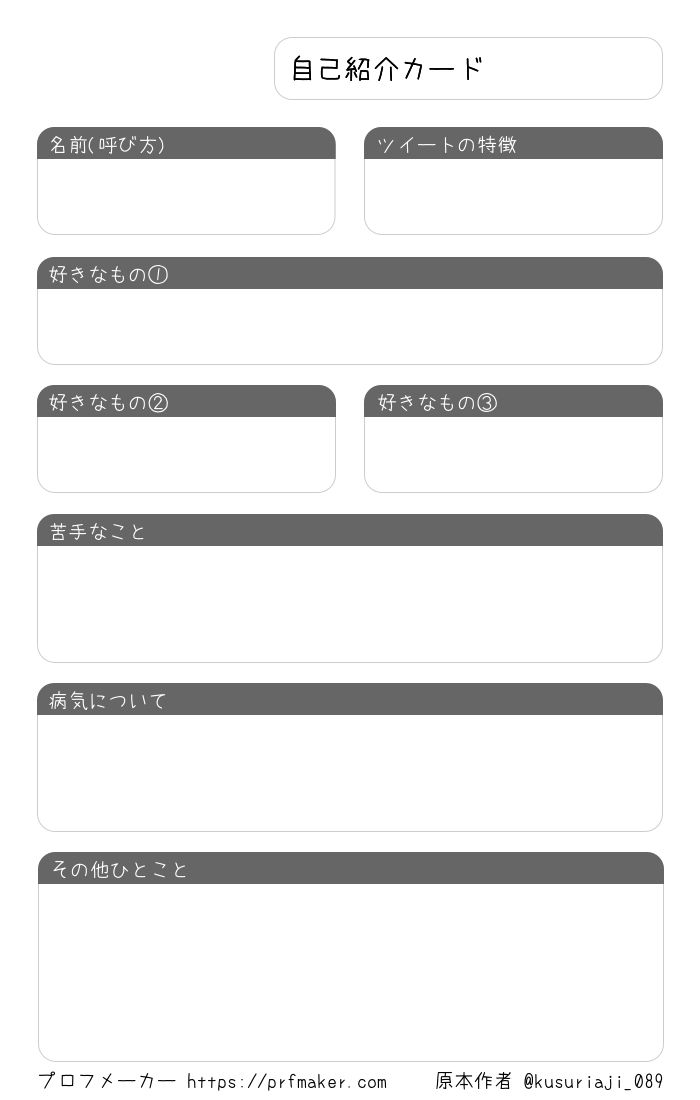 自己紹介カード

名前(呼び方)

ツイートの特徴

好きなもの①

好きなもの②

好きなもの③

苦手なこと

病気について

その他ひとこと

プロフメーカー https://prfmaker.com 原本作者 @kusuriaji_089